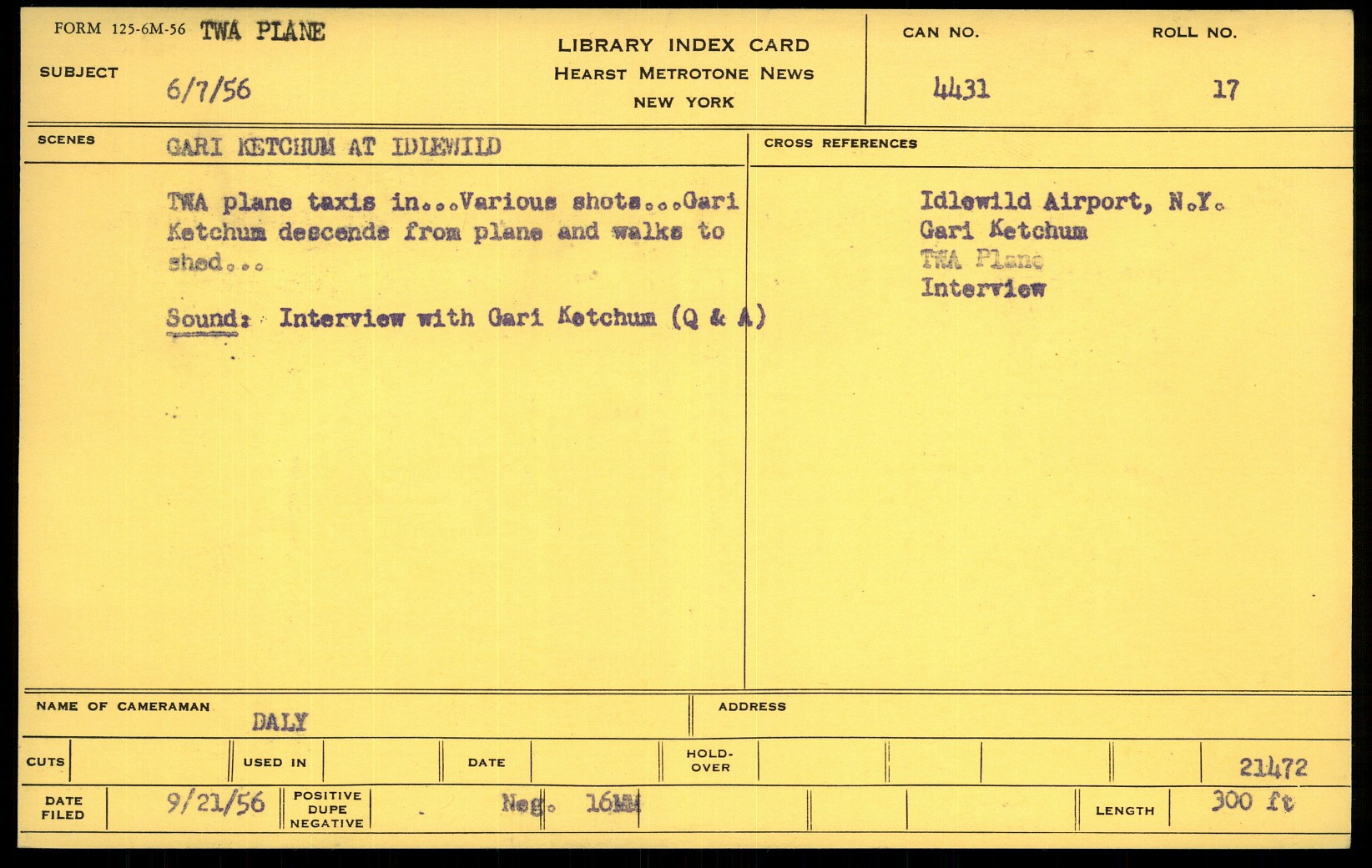 FORM 125-6M-56 TWA PLANE

SUBJECT 6/7/56

LIBRARY INDEX CARD
HEARST METROTONE NEWS
NEW YORK

CAN NO. 4431

ROLL NO. 17

SCENES GARI KETCHUM AT IDLEWILD

TWA plane taxis in...Various shots...Gari Ketchum descends from plane and walks to shed...

Sound: Interview with Gari Ketchum (Q & A)

CROSS REFERENCES

Idlewild Airport, N.Y.
Gari Ketchum
TWA Plane
Interview

NAME OF CAMERAMAN DALY

ADDRESS

CUTS

USED IN

DATE

HOLD-OVER

21472

DATE FILED 9/21/56

POSITIVE DUPE NEGATIVE

Neg. 16MM

LENGTH 300 ft